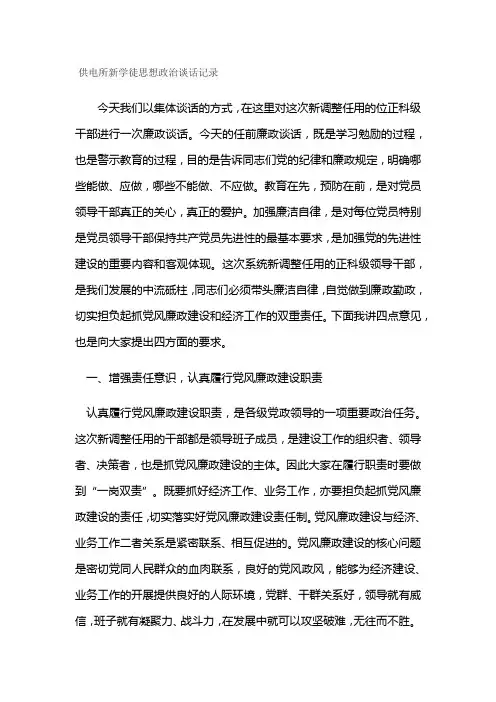 供电所新学徒思想政治谈话记录

今天我们以集体谈话的方式，在这里对这次新调整任用的位正科级干部进行一次廉政谈话。今天的任前廉政谈话，既是学习勉励的过程，也是警示教育的过程，目的是告诉同志们党的纪律和廉政规定，明确哪些能做、应做，哪些不能做、不应做。教育在先，预防在前，是对党员领导干部真正的关心，真正的爱护。加强廉洁自律，是对每位党员特别是党员领导干部保持共产党员先进性的最基本要求，是加强党的先进性建设的重要内容和客观体现。这次系统新调整任用的正科级领导干部，是我们发展的中流砥柱，同志们必须带头廉洁自律，自觉做到廉政勤政，切实担负起抓党风廉政建设和经济工作的双重责任。下面我讲四点意见，也是向大家提出四方面的要求。

一、增强责任意识，认真履行党风廉政建设职责

认真履行党风廉政建设职责，是各级党政领导的一项重要政治任务。这次新调整任用的干部都是领导班子成员，是建设工作的组织者、领导者、决策者，也是抓党风廉政建设的主体。因此大家在履行职责时要做到“一岗双责”。既要抓好经济工作、业务工作，亦要担负起抓党风廉政建设的责任，切实落实好党风廉政建设责任制。党风廉政建设与经济、业务工作二者关系是紧密联系、相互促进的。党风廉政建设的核心问题是密切党同人民群众的血肉联系，良好的党风政风，能够为经济建设、业务工作的开展提供良好的人际环境，党群、干群关系好，领导就有威信，班子就有凝聚力、战斗力，在发展中就可以攻坚破难，无往而不胜。